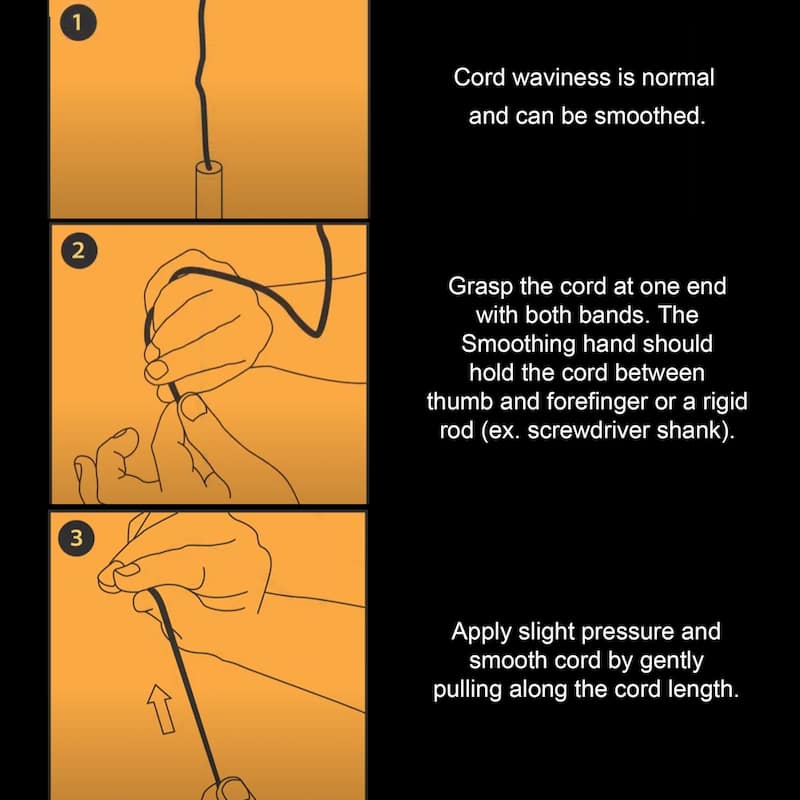 1

Cord waviness is normal and can be smoothed.

2

Grasp the cord at one end with both bands. The Smoothing hand should hold the cord between thumb and forefinger or a rigid rod (ex. screwdriver shank).

3

Apply slight pressure and smooth cord by gently pulling along the cord length.